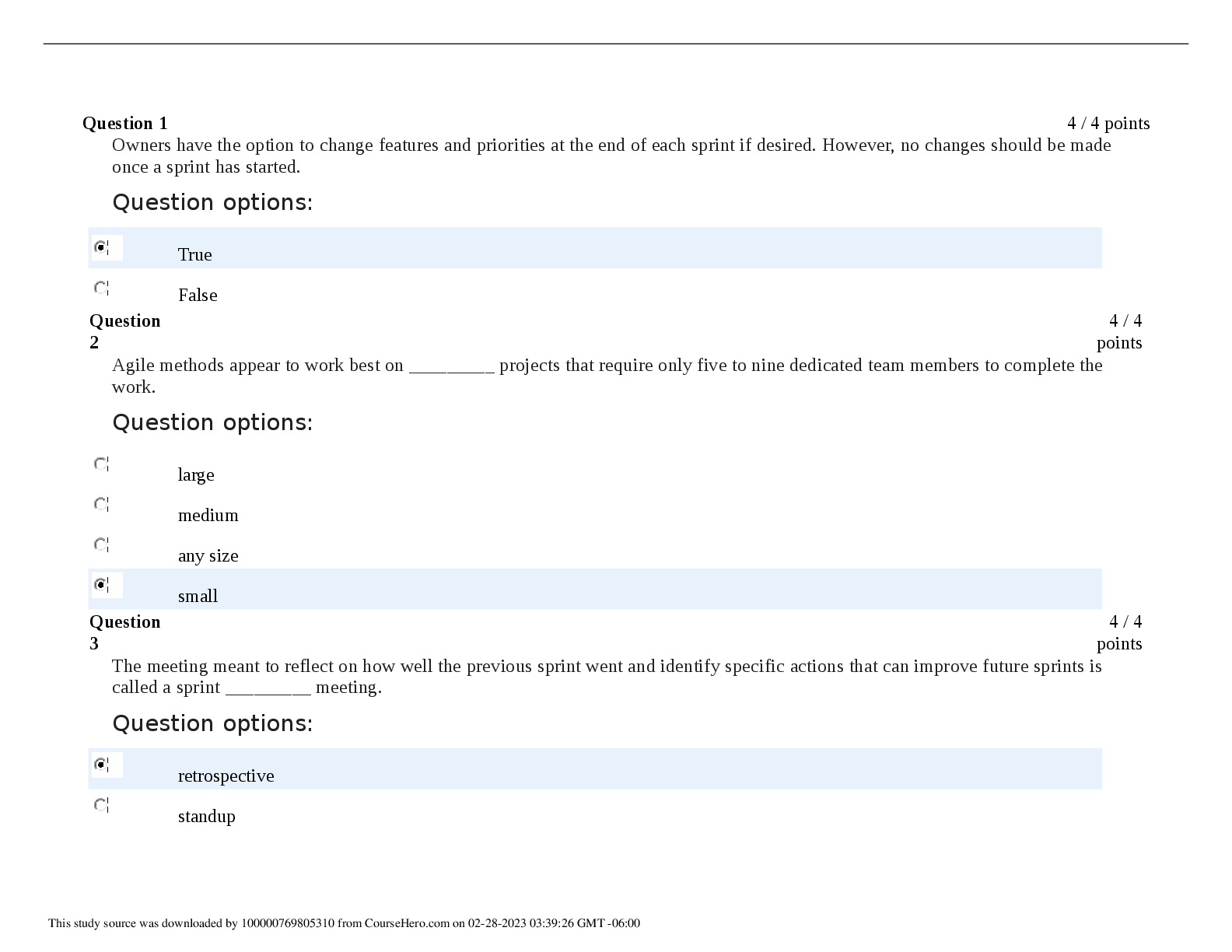 Question 1
4 / 4 points

Owners have the option to change features and priorities at the end of each sprint if desired. However, no changes should be made once a sprint has started.

Question options:

True

False

Question 2
4 / 4 points

Agile methods appear to work best on _________ projects that require only five to nine dedicated team members to complete the work.

Question options:

large

medium

any size

small

Question 3
4 / 4 points

The meeting meant to reflect on how well the previous sprint went and identify specific actions that can improve future sprints is called a sprint _________ meeting.

Question options:

retrospective

standup

This study source was downloaded by 100000769805310 from CourseHero.com on 02-28-2023 03:39:26 GMT -06:00